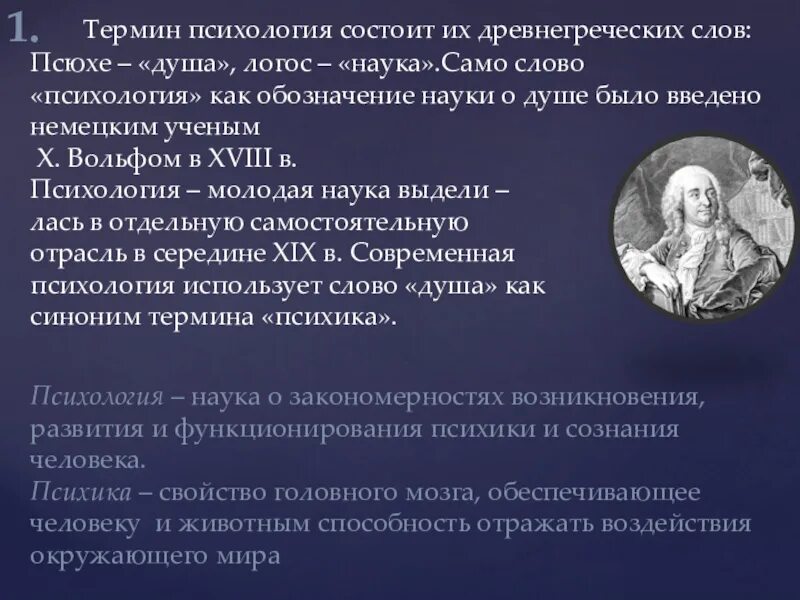 1. Термин психология состоит их древнегреческих слов: Псюхе – «душа», логос – «наука».Само слово «психология» как обозначение науки о душе было введено немецким ученым
Х. Вольфом в XVIII в.
Психология – молодая наука выдели – лась в отдельную самостоятельную отрасль в середине XIX в. Современная психология использует слово «душа» как синоним термина «психика».

Психология – наука о закономерностях возникновения, развития и функционирования психики и сознания человека.
Психика – свойство головного мозга, обеспечивающее человеку и животным способность отражать воздействия окружающего мира